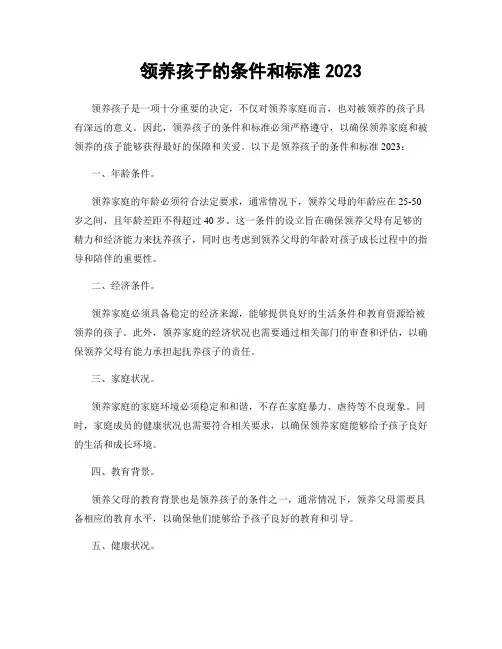 领养孩子的条件和标准 2023

领养孩子是一项十分重要的决定，不仅对领养家庭而言，也对被领养的孩子具有深远的意义。因此，领养孩子的条件和标准必须严格遵守，以确保领养家庭和被领养的孩子能够获得最好的保障和关爱。以下是领养孩子的条件和标准 2023：

一、年龄条件。

领养家庭的年龄必须符合法定要求，通常情况下，领养父母的年龄应在 25-50 岁之间，且年龄差距不得超过 40 岁。这一条件的设立旨在确保领养父母有足够的精力和经济能力来抚养孩子，同时也考虑到领养父母的年龄对孩子成长过程中的指导和陪伴的重要性。

二、经济条件。

领养家庭必须具备稳定的经济来源，能够提供良好的生活条件和教育资源给被领养的孩子。此外，领养家庭的经济状况也需要通过相关部门的审查和评估，以确保领养父母有能力承担起抚养孩子的责任。

三、家庭状况。

领养家庭的家庭环境必须稳定和和谐，不存在家庭暴力、虐待等不良现象。同时，家庭成员的健康状况也需要符合相关要求，以确保领养家庭能够给予孩子良好的生活和成长环境。

四、教育背景。

领养父母的教育背景也是领养孩子的条件之一，通常情况下，领养父母需要具备相应的教育水平，以确保他们能够给予孩子良好的教育和引导。

五、健康状况。